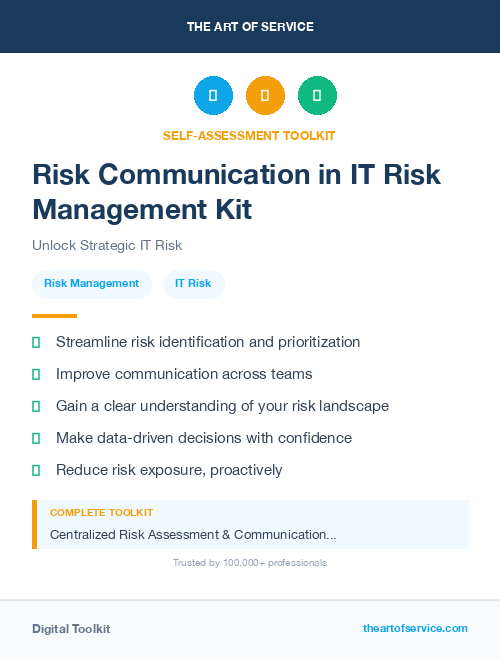 THE ART OF SERVICE

SELF-ASSESSMENT TOOLKIT

Risk Communication in IT Risk Management Kit

Unlock Strategic IT Risk

Risk Management

IT Risk

Streamline risk identification and prioritization

Improve communication across teams

Gain a clear understanding of your risk landscape

Make data-driven decisions with confidence

Reduce risk exposure, proactively

COMPLETE TOOLKIT

Centralized Risk Assessment & Communication...

Trusted by 100,000+ professionals

Digital Toolkit

theartofservice.com